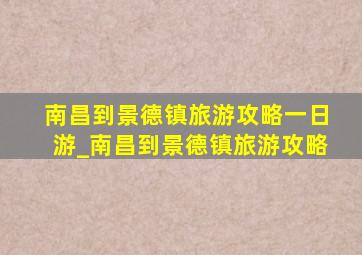 南昌到景德镇旅游攻略一日游_南昌到景德镇旅游攻略